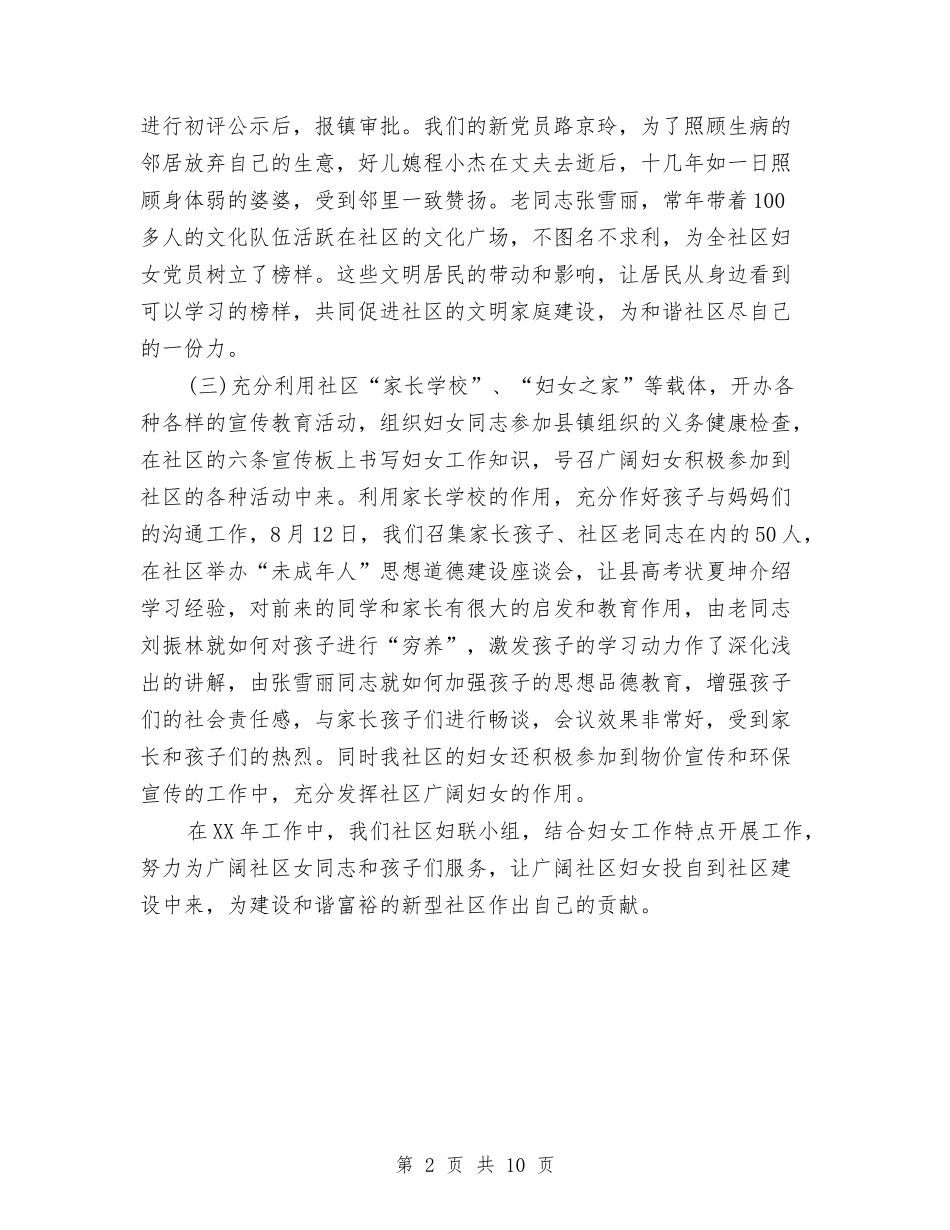 进行初评公示后，报镇审批。我们的新党员路京玲，为了照顾生病的邻居放弃自己的生意，好儿媳程小杰在丈夫去逝后，十几年如一日照顾身体弱的婆婆，受到邻里一致赞扬。老同志张雪丽，常年带着100多人的文化队伍活跃在社区的文化广场，不图名不求利，为全社区妇女党员树立了榜样。这些文明居民的带动和影响，让居民从身边看到可以学习的榜样，共同促进社区的文明家庭建设，为和谐社区尽自己的一份力。

（三）充分利用社区“家长学校”、“妇女之家”等载体，开办各种各样的宣传教育活动，组织妇女同志参加县镇组织的义务健康检查，在社区的六条宣传板上书写妇女工作知识，号召广阔妇女积极参加到社区的各种活动中来。利用家长学校的作用，充分作好孩子与妈妈们的沟通工作，8月12日，我们召集家长孩子、社区老同志在内的50人，在社区举办“未成年人”思想道德建设座谈会，让县高考状夏坤介绍学习经验，对前来的同学和家长有很大的启发和教育作用，由老同志刘振林就如何对孩子进行“穷养”，激发孩子的学习动力作了深化浅出的讲解，由张雪丽同志就如何加强孩子的思想品德教育，增强孩子们的社会责任感，与家长孩子们进行畅谈，会议效果非常好，受到家长和孩子们的热烈。同时我社区的妇女还积极参加到物价宣传和环保宣传的工作中，充分发挥社区广阔妇女的作用。

在XX年工作中，我们社区妇联小组，结合妇女工作特点开展工作，努力为广阔社区女同志和孩子们服务，让广阔社区妇女投自到社区建设中来，为建设和谐富裕的新型社区作出自己的贡献。

第 2 页 共 10 页